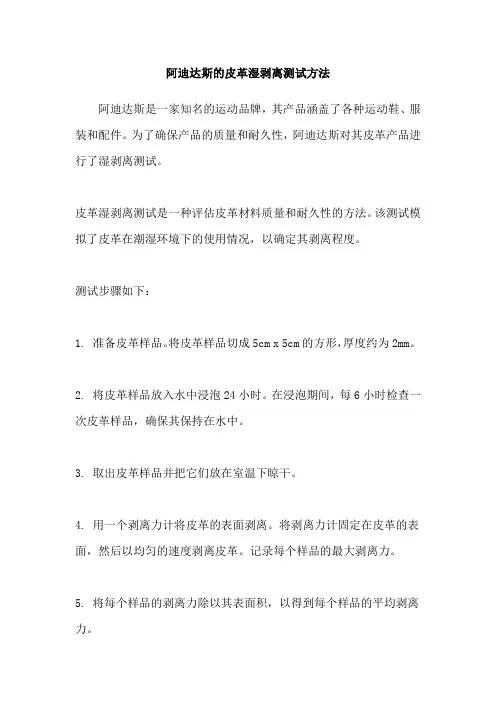 阿迪达斯的皮革湿剥离测试方法

阿迪达斯是一家知名的运动品牌，其产品涵盖了各种运动鞋、服装和配件。为了确保产品的质量和耐久性，阿迪达斯对其皮革产品进行了湿剥离测试。

皮革湿剥离测试是一种评估皮革材料质量和耐久性的方法。该测试模拟了皮革在潮湿环境下的使用情况，以确定其剥离程度。

测试步骤如下：

1. 准备皮革样品。将皮革样品切成 5cm x 5cm 的方形，厚度约为 2mm。

2. 将皮革样品放入水中浸泡 24 小时。在浸泡期间，每 6 小时检查一次皮革样品，确保其保持在水中。

3. 取出皮革样品并把它们放在室温下晾干。

4. 用一个剥离力计将皮革的表面剥离。将剥离力计固定在皮革的表面，然后以均匀的速度剥离皮革。记录每个样品的最大剥离力。

5. 将每个样品的剥离力除以其表面积，以得到每个样品的平均剥离力。